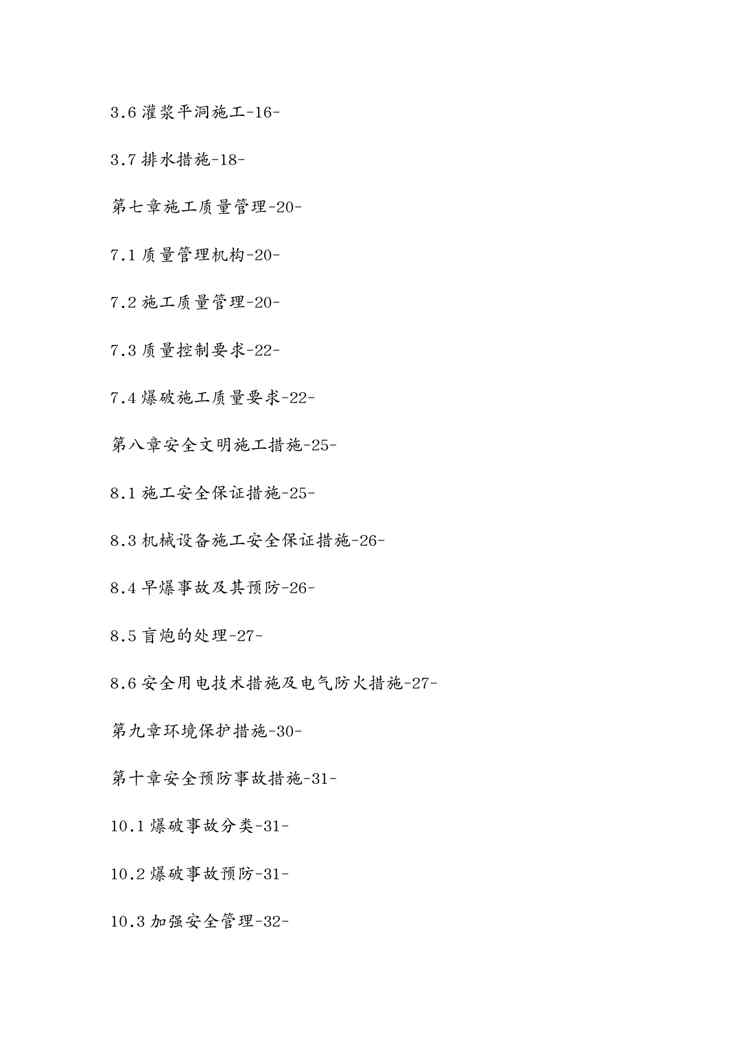 3.6 灌浆平洞施工-16-

3.7 排水措施-18-

第七章施工质量管理-20-

7.1 质量管理机构-20-

7.2 施工质量管理-20-

7.3 质量控制要求-22-

7.4 爆破施工质量要求-22-

第八章安全文明施工措施-25-

8.1 施工安全保证措施-25-

8.3 机械设备施工安全保证措施-26-

8.4 早爆事故及其预防-26-

8.5 盲炮的处理-27-

8.6 安全用电技术措施及电气防火措施-27-

第九章环境保护措施-30-

第十章安全预防事故措施-31-

10.1 爆破事故分类-31-

10.2 爆破事故预防-31-

10.3 加强安全管理-32-